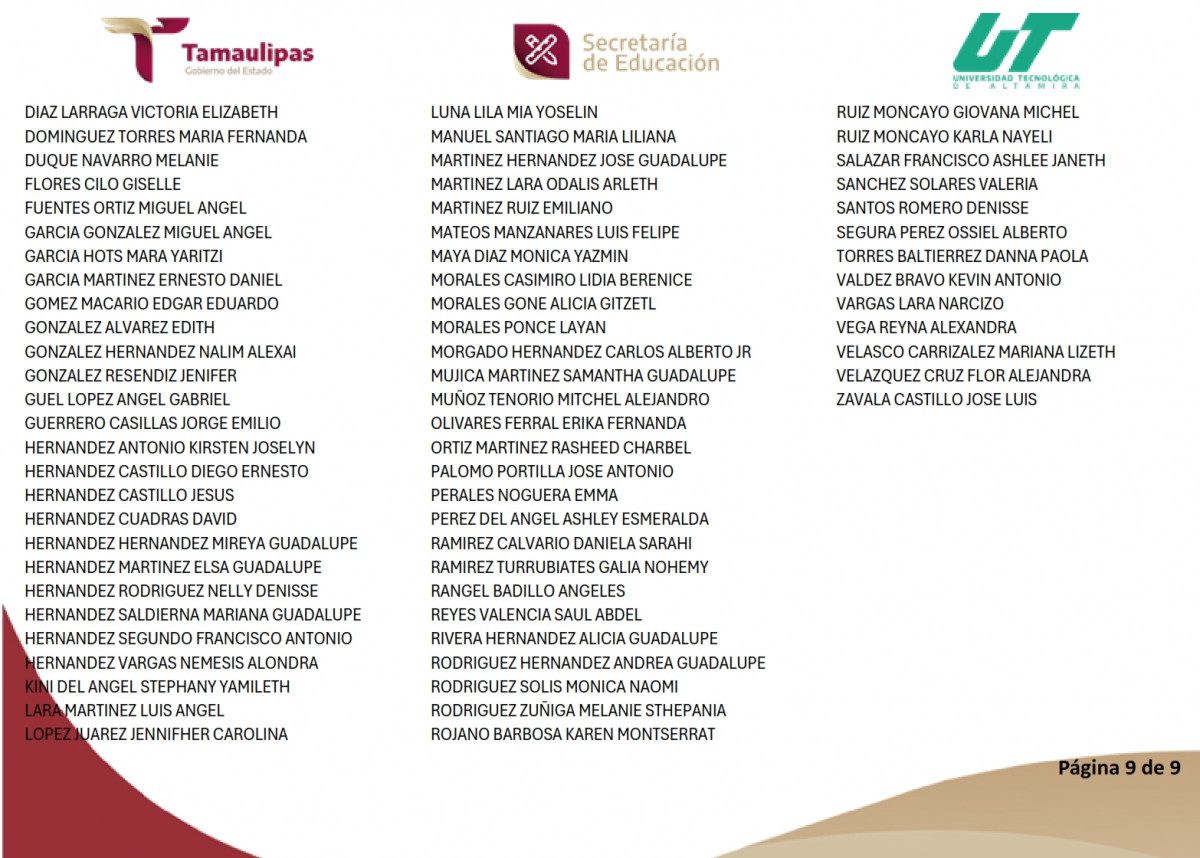 Tamaulipas
Gobierno del Estado

Secretaría de Educación

UT
UNIVERSIDAD TECNOLÓGICA DE ALTAMIRA

DIAZ LARRAGA VICTORIA ELIZABETH
DOMINGUEZ TORRES MARIA FERNANDA
DUQUE NAVARRO MELANIE
FLORES CILO GISELLE
FUENTES ORTIZ MIGUEL ANGEL
GARCIA GONZALEZ MIGUEL ANGEL
GARCIA HOTS MARA YARITZI
GARCIA MARTINEZ ERNESTO DANIEL
GOMEZ MACARIO EDGAR EDUARDO
GONZALEZ ALVAREZ EDITH
GONZALEZ HERNANDEZ NALIM ALEXAI
GONZALEZ RESENDIZ JENIFER
GUEL LOPEZ ANGEL GABRIEL
GUERRERO CASILLAS JORGE EMILIO
HERNANDEZ ANTONIO KIRSTEN JOSELYN
HERNANDEZ CASTILLO DIEGO ERNESTO
HERNANDEZ CASTILLO JESUS
HERNANDEZ CUADRAS DAVID
HERNANDEZ HERNANDEZ MIREYA GUADALUPE
HERNANDEZ MARTINEZ ELSA GUADALUPE
HERNANDEZ RODRIGUEZ NELLY DENISSE
HERNANDEZ SALDIERNA MARIANA GUADALUPE
HERNANDEZ SEGUNDO FRANCISCO ANTONIO
HERNANDEZ VARGAS NEMESIS ALONDRA
KINI DEL ANGEL STEPHANY YAMILETH
LARA MARTINEZ LUIS ANGEL
LOPEZ JUAREZ JENNIFHER CAROLINA

LUNA LILA MIA YOSELIN
MANUEL SANTIAGO MARIA LILIANA
MARTINEZ HERNANDEZ JOSE GUADALUPE
MARTINEZ LARA ODALIS ARLETH
MARTINEZ RUIZ EMILIANO
MATEOS MANZANARES LUIS FELIPE
MAYA DIAZ MONICA YAZMIN
MORALES CASIMIRO LIDIA BERENICE
MORALES GONE ALICIA GITZETL
MORALES PONCE LAYAN
MORGADO HERNANDEZ CARLOS ALBERTO JR
MUJICA MARTINEZ SAMANTHA GUADALUPE
MUÑOZ TENORIO MITCHEL ALEJANDRO
OLIVARES FERRAL ERIKA FERNANDA
ORTIZ MARTINEZ RASHEED CHARBEL
PALOMO PORTILLA JOSE ANTONIO
PERALES NOGUERA EMMA
PEREZ DEL ANGEL ASHLEY ESMERALDA
RAMIREZ CALVARIO DANIELA SARAHI
RAMIREZ TURRUBIATES GALIA NOHEMY
RANGEL BADILLO ANGELES
REYES VALENCIA SAUL ABDEL
RIVERA HERNANDEZ ALICIA GUADALUPE
RODRIGUEZ HERNANDEZ ANDREA GUADALUPE
RODRIGUEZ SOLIS MONICA NAOMI
RODRIGUEZ ZUÑIGA MELANIE STHEPANIA
ROJANO BARBOSA KAREN MONTSERRAT

RUIZ MONCAYO GIOVANA MICHEL
RUIZ MONCAYO KARLA NAYELI
SALAZAR FRANCISCO ASHLEE JANETH
SANCHEZ SOLARES VALERIA
SANTOS ROMERO DENISSE
SEGURA PEREZ OSSIEL ALBERTO
TORRES BALTIERREZ DANNA PAOLA
VALDEZ BRAVO KEVIN ANTONIO
VARGAS LARA NARCIZO
VEGA REYNA ALEXANDRA
VELASCO CARRIZALEZ MARIANA LIZETH
VELAZQUEZ CRUZ FLOR ALEJANDRA
ZAVALA CASTILLO JOSE LUIS

Página 9 de 9